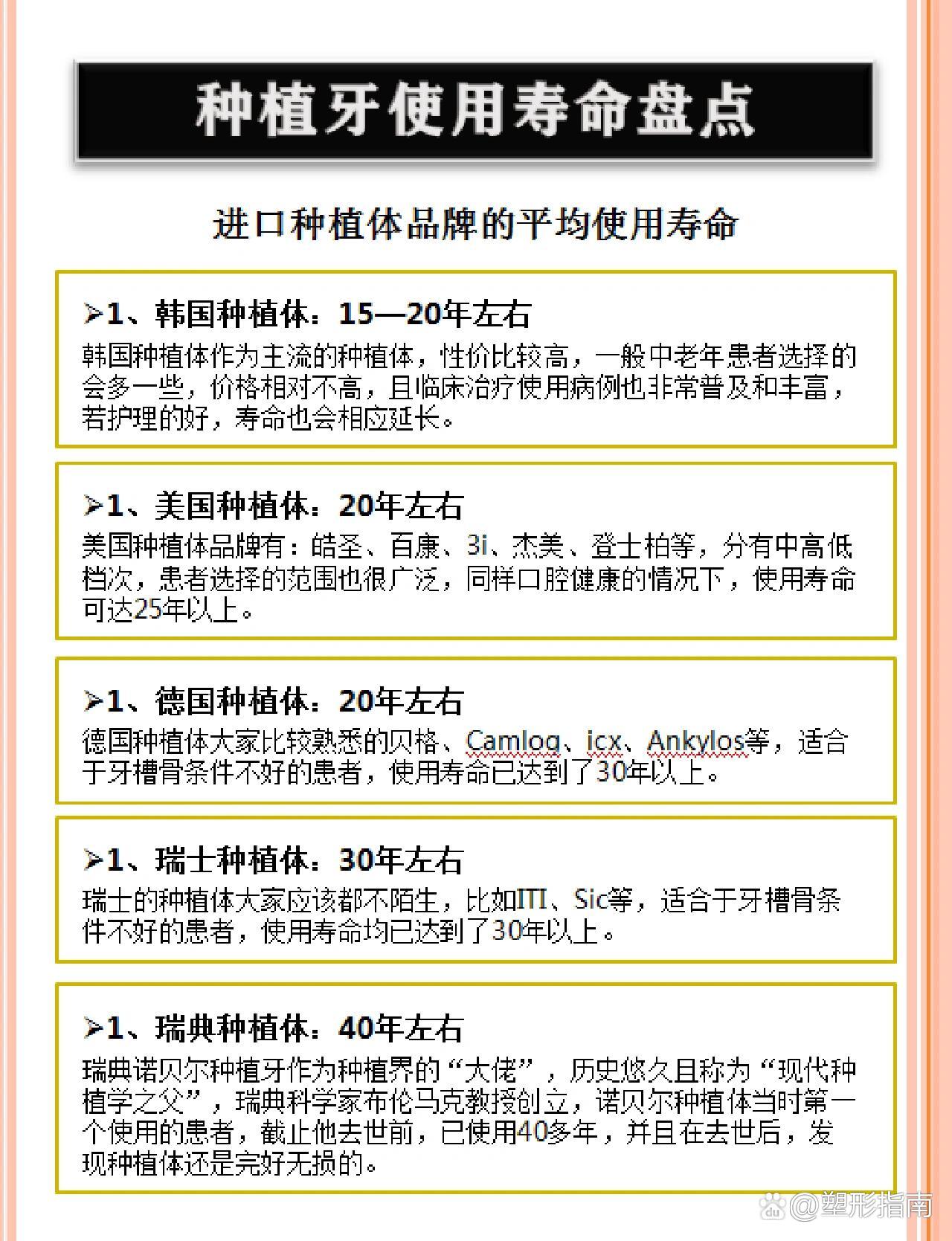 种植牙使用寿命盘点

进口种植体品牌的平均使用寿命

➢1、韩国种植体：15—20年左右

韩国种植体作为主流的种植体，性价比较高，一般中老年患者选择的会多一些，价格相对不高，且临床治疗使用病例也非常普及和丰富，若护理的好，寿命也会相应延长。

➢1、美国种植体：20年左右

美国种植体品牌有：皓圣、百康、3i、杰美、登士柏等，分有中高低档次，患者选择的范围也很广泛，同样口腔健康的情况下，使用寿命可达25年以上。

➢1、德国种植体：20年左右

德国种植体大家比较熟悉的贝格、Camlog、icx、Ankylos等，适合于牙槽骨条件不好的患者，使用寿命已达到了30年以上。

➢1、瑞士种植体：30年左右

瑞士的种植体大家应该都不陌生，比如ITI、Sic等，适合于牙槽骨条件不好的患者，使用寿命均已达到了30年以上。

➢1、瑞典种植体：40年左右

瑞典诺贝尔种植牙作为种植界的“大佬”，历史悠久且称为“现代种植学之父”，瑞典科学家布伦马克教授创立，诺贝尔种植体当时第一个使用的患者，截止他去世前，已使用40多年，并且在去世后，发现种植体还是完好无损的。

@塑形指南